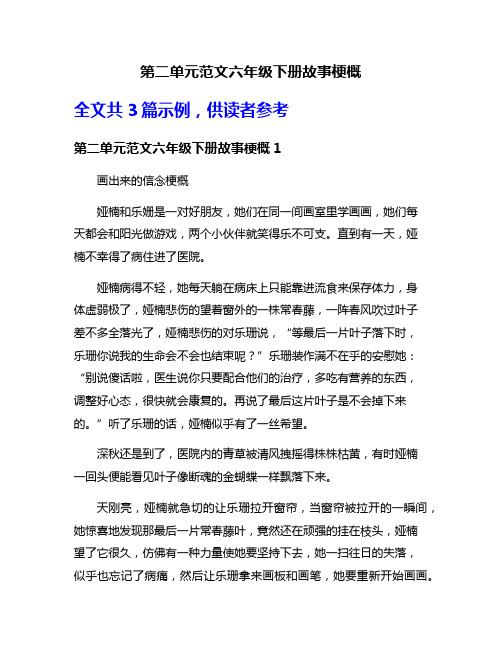 第二单元范文六年级下册故事梗概

全文共 3 篇示例，供读者参考

第二单元范文六年级下册故事梗概 1

画出来的信念梗概

娅楠和乐姗是一对好朋友，她们在同一间画室里学画画，她们每天都会和阳光做游戏，两个小伙伴就笑得乐不可支。直到有一天，娅楠不幸得了病住进了医院。

娅楠病得不轻，她每天躺在病床上只能靠进流食来保存体力，身体虚弱极了，娅楠悲伤的望着窗外的一株常春藤，一阵春风吹过叶子差不多全落光了，娅楠悲伤的对乐珊说，“等最后一片叶子落下时，乐珊你说我的生命会不会也结束呢？”乐珊装作满不在乎的安慰她：“别说傻话啦，医生说你只要配合他们的治疗，多吃有营养的东西，调整好心态，很快就会康复的。再说了最后这片叶子是不会掉下来的。”听了乐珊的话，娅楠似乎有了一丝希望。

深秋还是到了，医院内的青草被清风拽摇得株株枯黄，有时娅楠一回头便能看见叶子像断魂的金蝴蝶一样飘落下来。

天刚亮，娅楠就急切的让乐珊拉开窗帘，当窗帘被拉开的一瞬间，她惊喜地发现那最后一片常春藤叶，竟然还在顽强的挂在枝头，娅楠望了它很久，仿佛有一种力量使她要坚持下去，她一扫往日的失落，似乎也忘记了病痛，然后让乐珊拿来画板和画笔，她要重新开始画画。